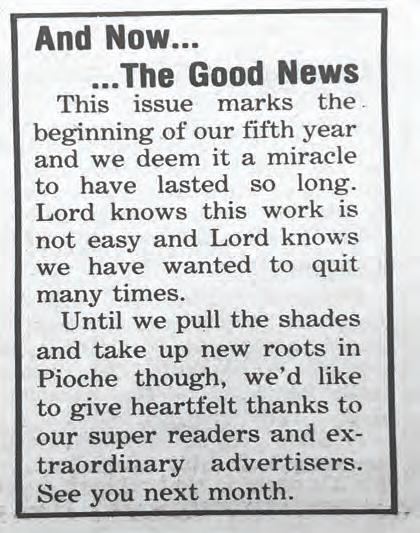 And Now...
...The Good News

This issue marks the beginning of our fifth year and we deem it a miracle to have lasted so long. Lord knows this work is not easy and Lord knows we have wanted to quit many times.

Until we pull the shades and take up new roots in Pioche though, we'd like to give heartfelt thanks to our super readers and extraordinary advertisers. See you next month.